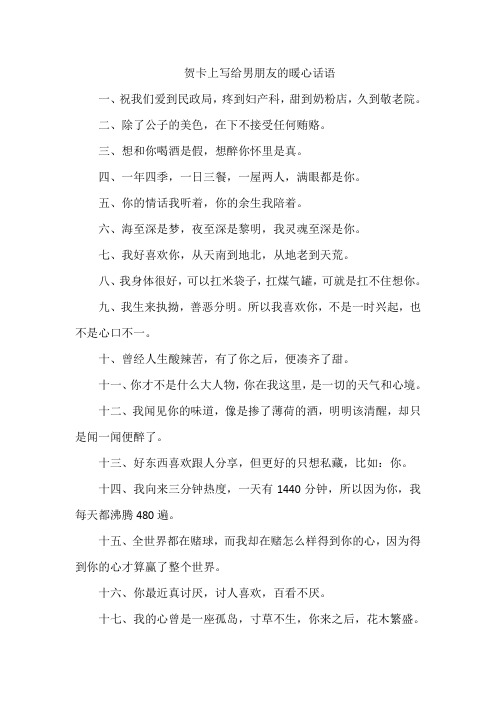 贺卡上写给男朋友的暖心话语

一、祝我们爱到民政局，疼到妇产科，甜到奶粉店，久到敬老院。

二、除了公子的美色，在下不接受任何贿赂。

三、想和你喝酒是假，想醉你怀里是真。

四、一年四季，一日三餐，一屋两人，满眼都是你。

五、你的情话我听着，你的余生我陪着。

六、海至深是梦，夜至深是黎明，我灵魂至深是你。

七、我好喜欢你，从天南到地北，从地老到天荒。

八、我身体很好，可以扛米袋子，扛煤气罐，可就是扛不住想你。

九、我生来执拗，善恶分明。所以我喜欢你，不是一时兴起，也不是心口不一。

十、曾经人生酸辣苦，有了你之后，便凑齐了甜。

十一、你才不是什么大人物，你在我这里，是一切的天气和心境。

十二、我闻见你的味道，像是掺了薄荷的酒，明明该清醒，却只是闻一闻便醉了。

十三、好东西喜欢跟人分享，但更好的只想私藏，比如：你。

十四、我向来三分钟热度，一天有 1440 分钟，所以因为你，我每天都沸腾 480 遍。

十五、全世界都在赌球，而我却在赌怎么样得到你的心，因为得到你的心才算赢了整个世界。

十六、你最近真讨厌，讨人喜欢，百看不厌。

十七、我的心曾是一座孤岛，寸草不生，你来之后，花木繁盛。